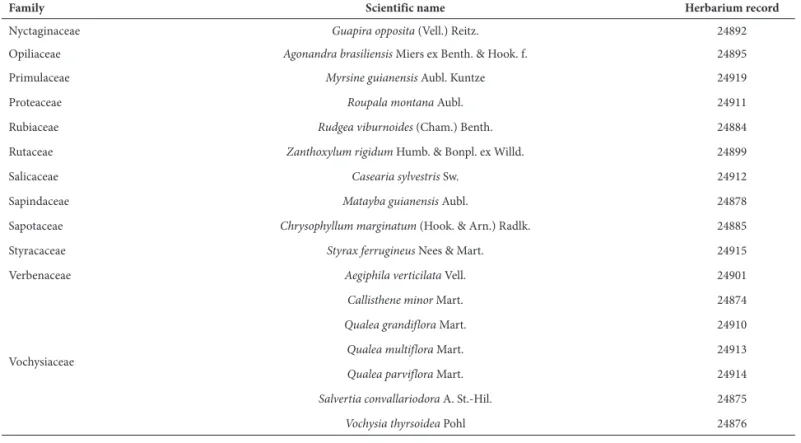 | Family | Scientific name | Herbarium record |
|---|---|---|
| Nyctaginaceae | Guapira opposita (Vell.) Reitz. | 24892 |
| Opiliaceae | Agonandra brasiliensis Miers ex Benth. & Hook. f. | 24895 |
| Primulaceae | Myrsine guianensis Aubl. Kuntze | 24919 |
| Proteaceae | Roupala montana Aubl. | 24911 |
| Rubiaceae | Rudgea viburnoides (Cham.) Benth. | 24884 |
| Rutaceae | Zanthoxylum rigidum Humb. & Bonpl. ex Willd. | 24899 |
| Salicaceae | Casearia sylvestris Sw. | 24912 |
| Sapindaceae | Matayba guianensis Aubl. | 24878 |
| Sapotaceae | Chrysophyllum marginatum (Hook. & Arn.) Radlk. | 24885 |
| Styracaceae | Styrax ferrugineus Nees & Mart. | 24915 |
| Verbenaceae | Aegiphila verticilata Vell. | 24901 |
| Vochysiaceae | Callisthene minor Mart. | 24874 |
| | Qualea grandiflora Mart. | 24910 |
| | Qualea multiflora Mart. | 24913 |
| | Qualea parviflora Mart. | 24914 |
| | Salvertia convallariodora A. St.-Hil. | 24875 |
| | Vochysia thyrsoidea Pohl | 24876 |